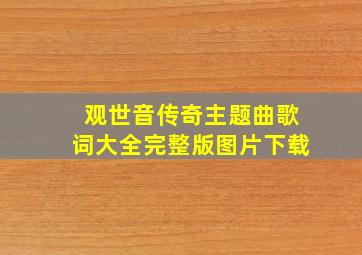 观世音传奇主题曲歌词大全完整版图片下载